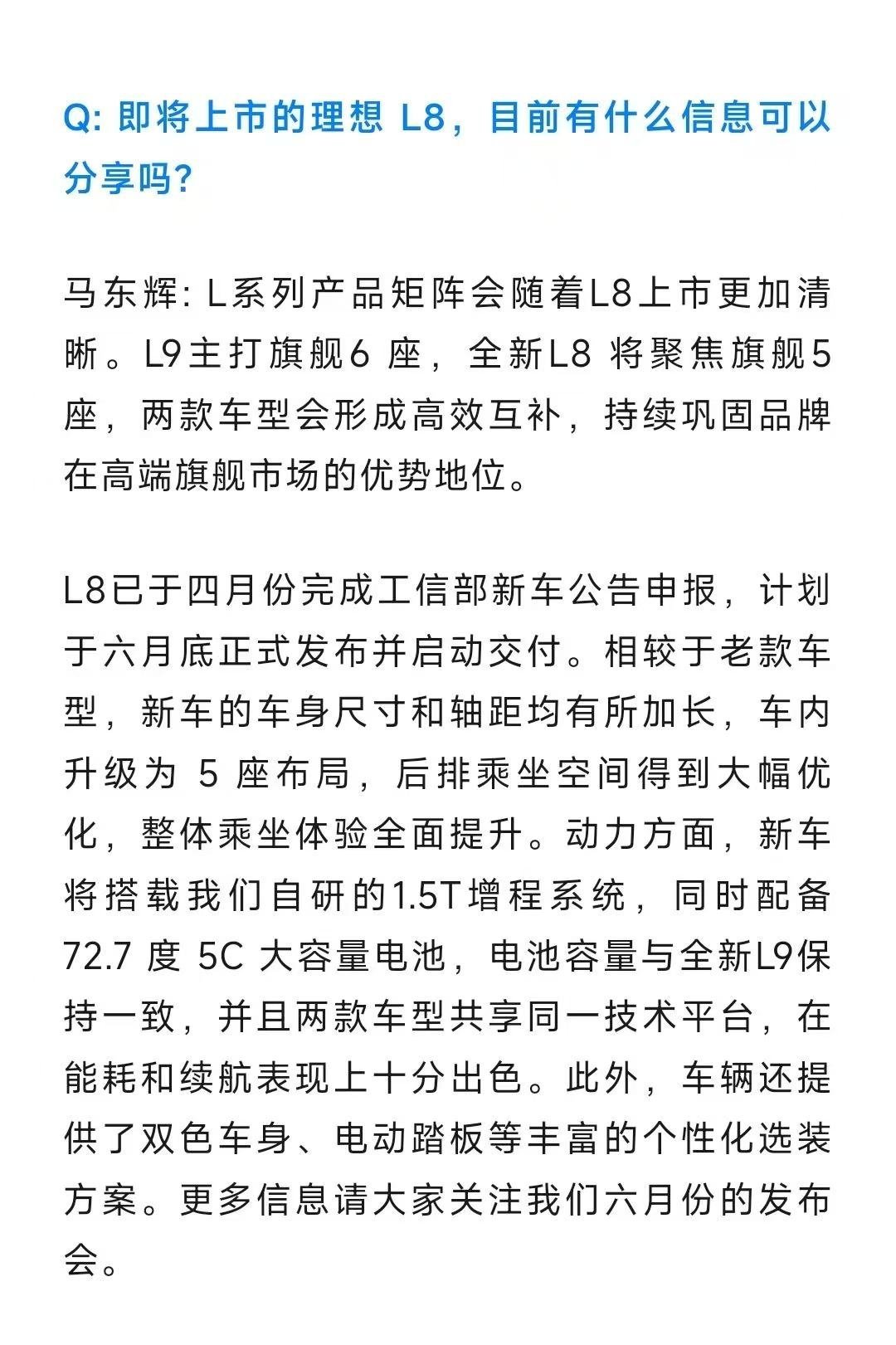 Q: 即将上市的理想 L8，目前有什么信息可以分享吗?

马东辉: L系列产品矩阵会随着L8上市更加清晰。L9主打旗舰6 座，全新L8 将聚焦旗舰5座，两款车型会形成高效互补，持续巩固品牌在高端旗舰市场的优势地位。

L8已于四月份完成工信部新车公告申报，计划于六月底正式发布并启动交付。相较于老款车型，新车的车身尺寸和轴距均有所加长，车内升级为 5 座布局，后排乘坐空间得到大幅优化，整体乘坐体验全面提升。动力方面，新车将搭载我们自研的1.5T增程系统，同时配备72.7 度 5C 大容量电池，电池容量与全新L9保持一致，并且两款车型共享同一技术平台，在能耗和续航表现上十分出色。此外，车辆还提供了双色车身、电动踏板等丰富的个性化选装方案。更多信息请大家关注我们六月份的发布会。